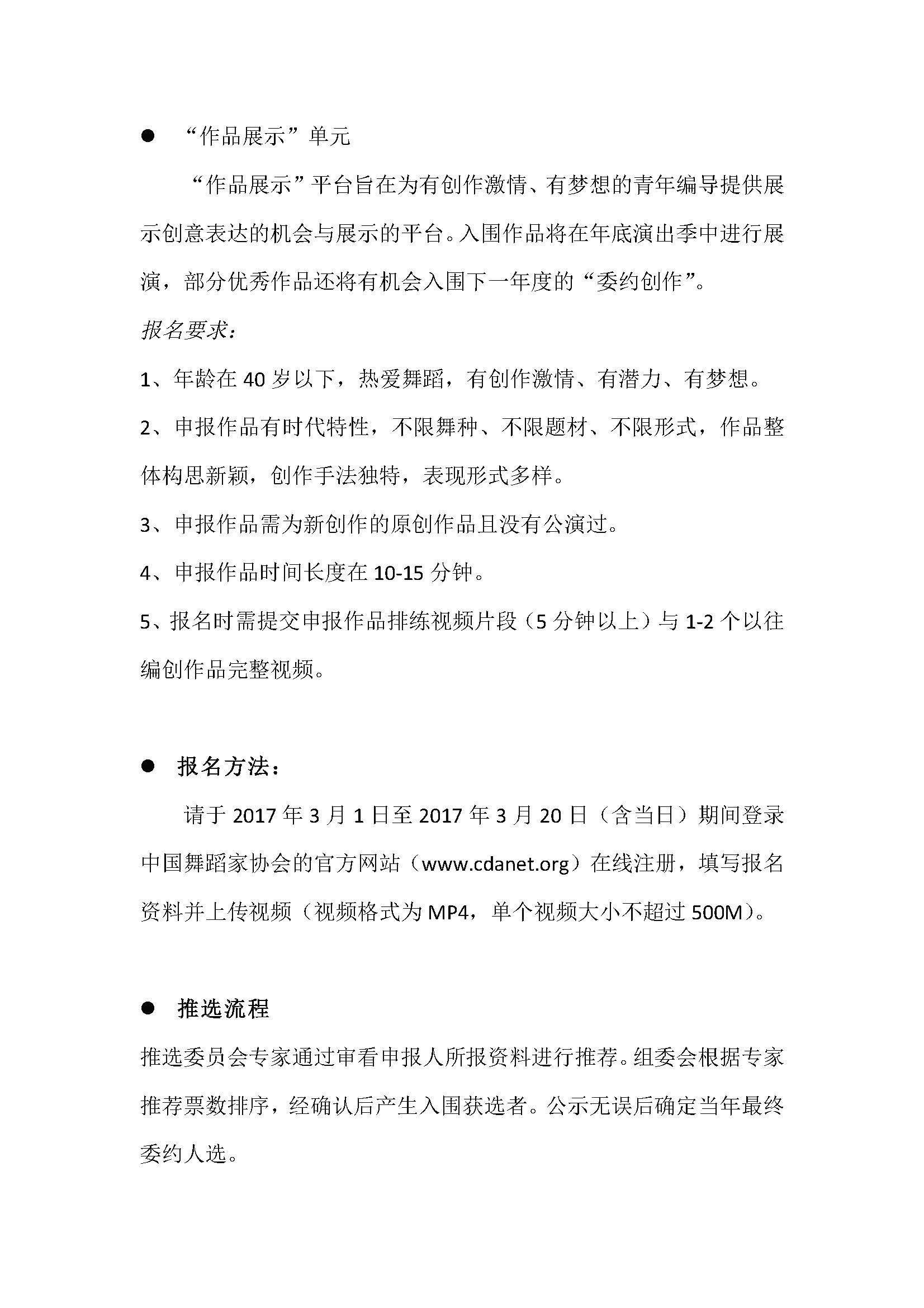 ● “作品展示”单元

“作品展示”平台旨在为有创作激情、有梦想的青年编导提供展示创意表达的机会与展示的平台。入围作品将在年底演出季中进行展演，部分优秀作品还将有机会入围下一年度的“委约创作”。

报名要求：

1、年龄在 40 岁以下，热爱舞蹈，有创作激情、有潜力、有梦想。

2、申报作品有时代特性，不限舞种、不限题材、不限形式，作品整体构思新颖，创作手法独特，表现形式多样。

3、申报作品需为新创作的原创作品且没有公演过。

4、申报作品时间长度在 10-15 分钟。

5、报名时需提交申报作品排练视频片段（5 分钟以上）与 1-2 个以往编创作品完整视频。

● 报名方法：

请于 2017 年 3 月 1 日至 2017 年 3 月 20 日（含当日）期间登录中国舞蹈家协会的官方网站（www.cdanet.org）在线注册，填写报名资料并上传视频（视频格式为 MP4，单个视频大小不超过 500M）。

● 推选流程

推选委员会专家通过审看申报人所报资料进行推荐。组委会根据专家推荐票数排序，经确认后产生入围获选者。公示无误后确定当年最终委约人选。